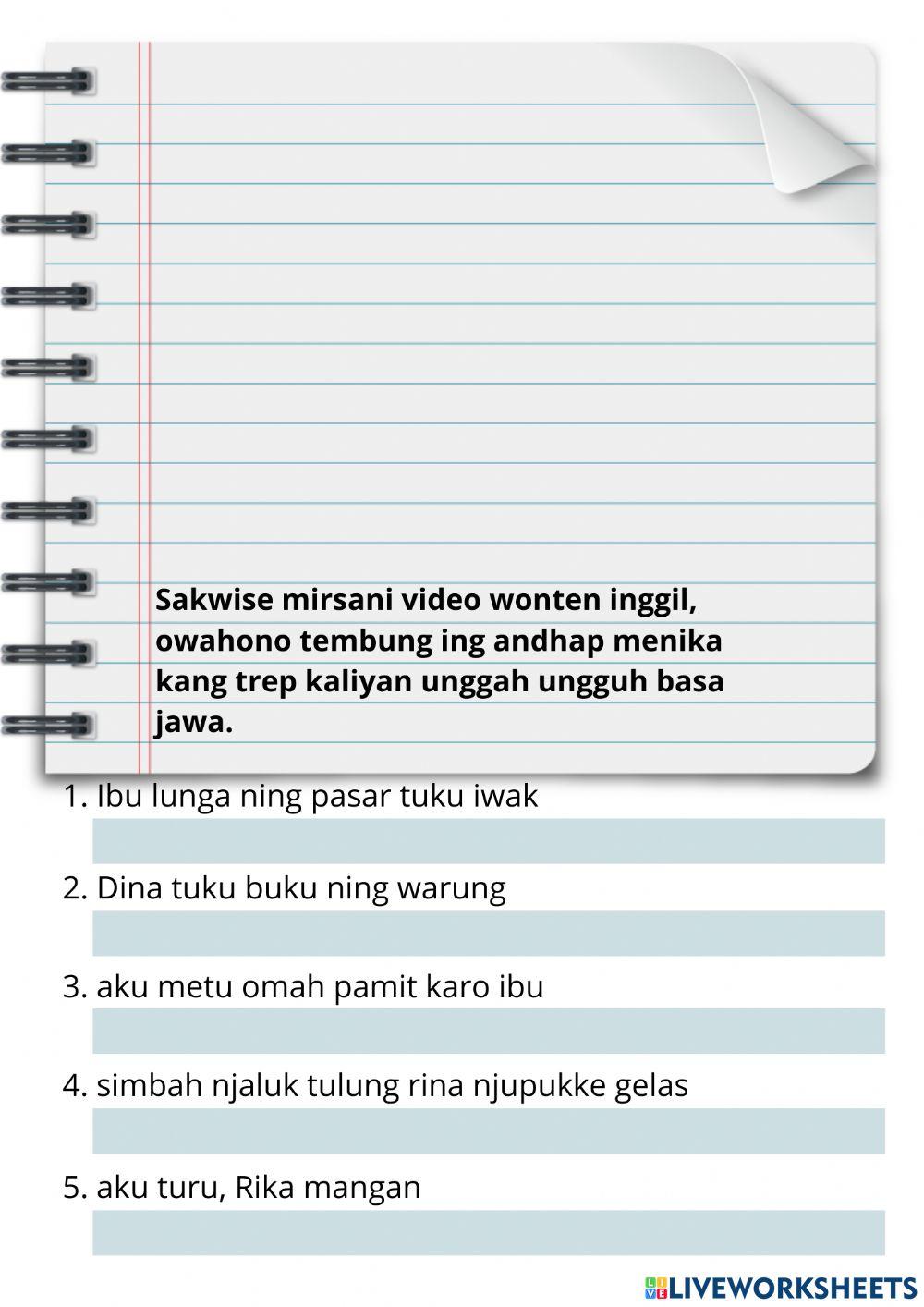 Sakwise mirsani video wonten inggil, owahono tembung ing andhap menika kang trep kaliyan unggah ungguh basa jawa.

1. Ibu lunga ning pasar tuku iwak

2. Dina tuku buku ning warung

3. aku metu omah pamit karo ibu

4. simbah njaluk tulung rina njupukke gelas

5. aku turu, Rika mangan

LIVEWORKSHEETS